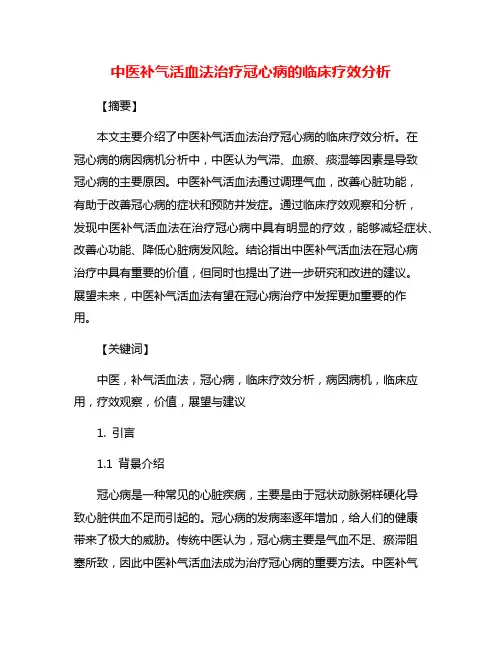 中医补气活血法治疗冠心病的临床疗效分析

【摘要】

本文主要介绍了中医补气活血法治疗冠心病的临床疗效分析。在冠心病的病因病机分析中，中医认为气滞、血瘀、痰湿等因素是导致冠心病的主要原因。中医补气活血法通过调理气血，改善心脏功能，有助于改善冠心病的症状和预防并发症。通过临床疗效观察和分析，发现中医补气活血法在治疗冠心病中具有明显的疗效，能够减轻症状、改善心功能、降低心脏病发风险。结论指出中医补气活血法在冠心病治疗中具有重要的价值，但同时也提出了进一步研究和改进的建议。展望未来，中医补气活血法有望在冠心病治疗中发挥更加重要的作用。

【关键词】

中医，补气活血法，冠心病，临床疗效分析，病因病机，临床应用，疗效观察，价值，展望与建议

1. 引言

1.1 背景介绍

冠心病是一种常见的心脏疾病，主要是由于冠状动脉粥样硬化导致心脏供血不足而引起的。冠心病的发病率逐年增加，给人们的健康带来了极大的威胁。传统中医认为，冠心病主要是气血不足、瘀滞阻塞所致，因此中医补气活血法成为治疗冠心病的重要方法。中医补气